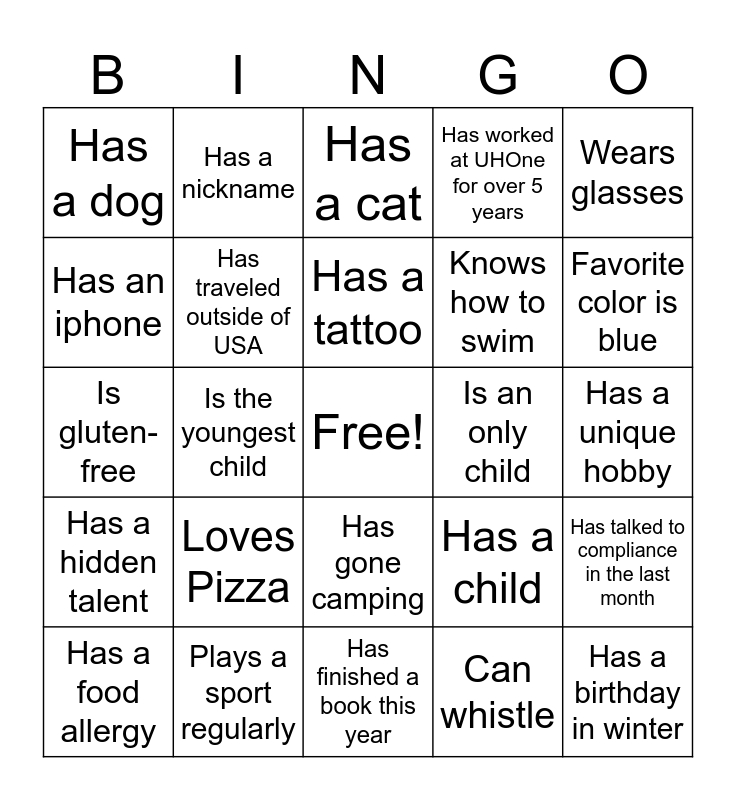 | B | I | N | G | O |
|---|---|---|---|---|
| Has a dog | Has a nickname | Has a cat | Has worked at UHOne for over 5 years | Wears glasses |
| Has an iphone | Has traveled outside of USA | Has a tattoo | Knows how to swim | Favorite color is blue |
| Is gluten-free | Is the youngest child | Free! | Is an only child | Has a unique hobby |
| Has a hidden talent | Loves Pizza | Has gone camping | Has a child | Has talked to compliance in the last month |
| Has a food allergy | Plays a sport regularly | Has finished a book this year | Can whistle | Has a birthday in winter |